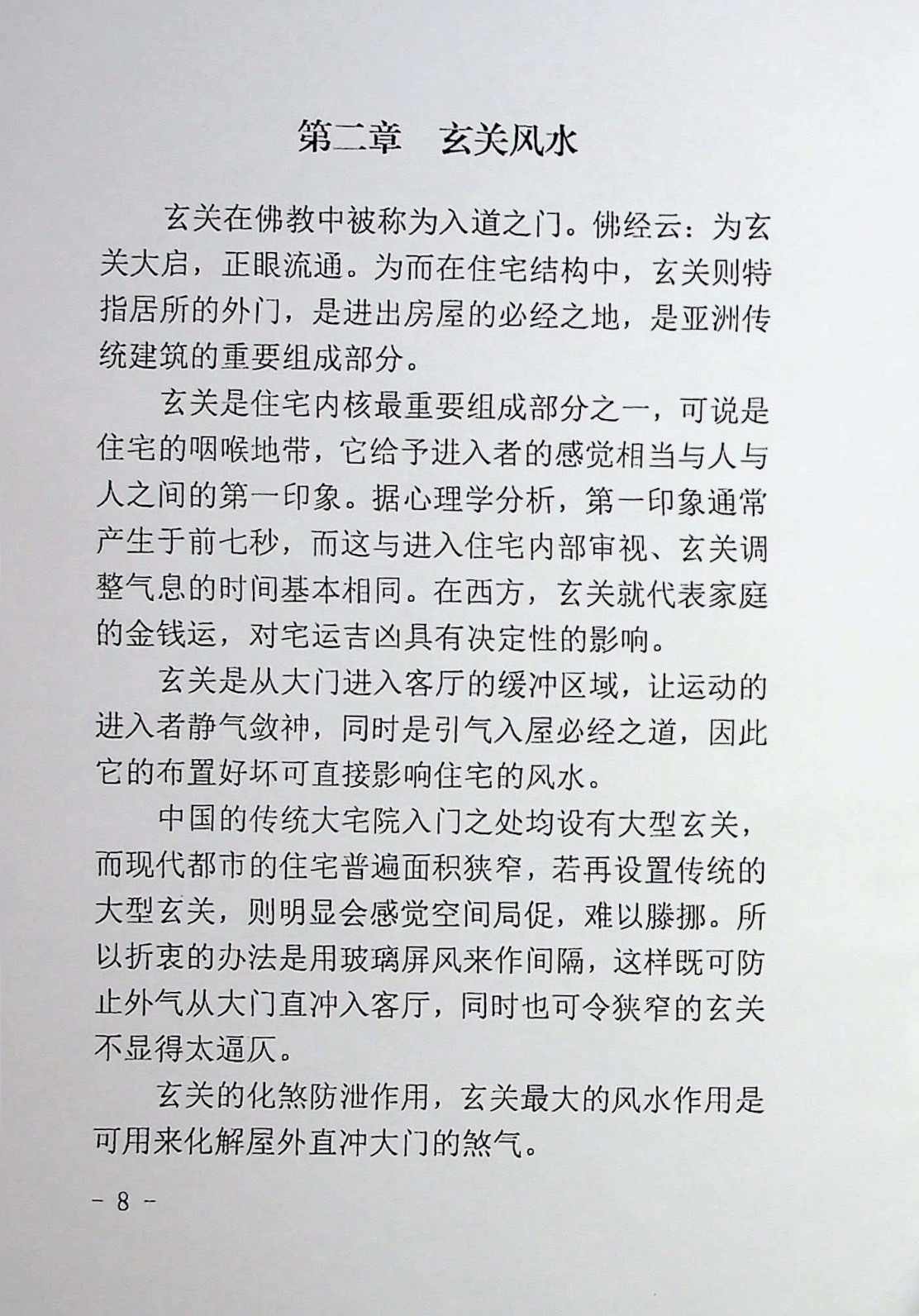 第二章　玄关风水

玄关在佛教中被称为入道之门。佛经云：为玄关大启，正眼流通。为而在住宅结构中，玄关则特指居所的外门，是进出房屋的必经之地，是亚洲传统建筑的重要组成部分。

玄关是住宅内核最重要组成部分之一，可说是住宅的咽喉地带，它给予进入者的感觉相当与人与人之间的第一印象。据心理学分析，第一印象通常产生于前七秒，而这与进入住宅内部审视、玄关调整气息的时间基本相同。在西方，玄关就代表家庭的金钱运，对宅运吉凶具有决定性的影响。

玄关是从大门进入客厅的缓冲区域，让运动的进入者静气敛神，同时是引气入屋必经之道，因此它的布置好坏可直接影响住宅的风水。

中国的传统大宅院入门之处均设有大型玄关，而现代都市的住宅普遍面积狭窄，若再设置传统的大型玄关，则明显会感觉空间局促，难以滕挪。所以折衷的办法是用玻璃屏风来作间隔，这样既可防止外气从大门直冲入客厅，同时也可令狭窄的玄关不显得太逼仄。

玄关的化煞防泄作用，玄关最大的风水作用是可用来化解屋外直冲大门的煞气。

- 8 -